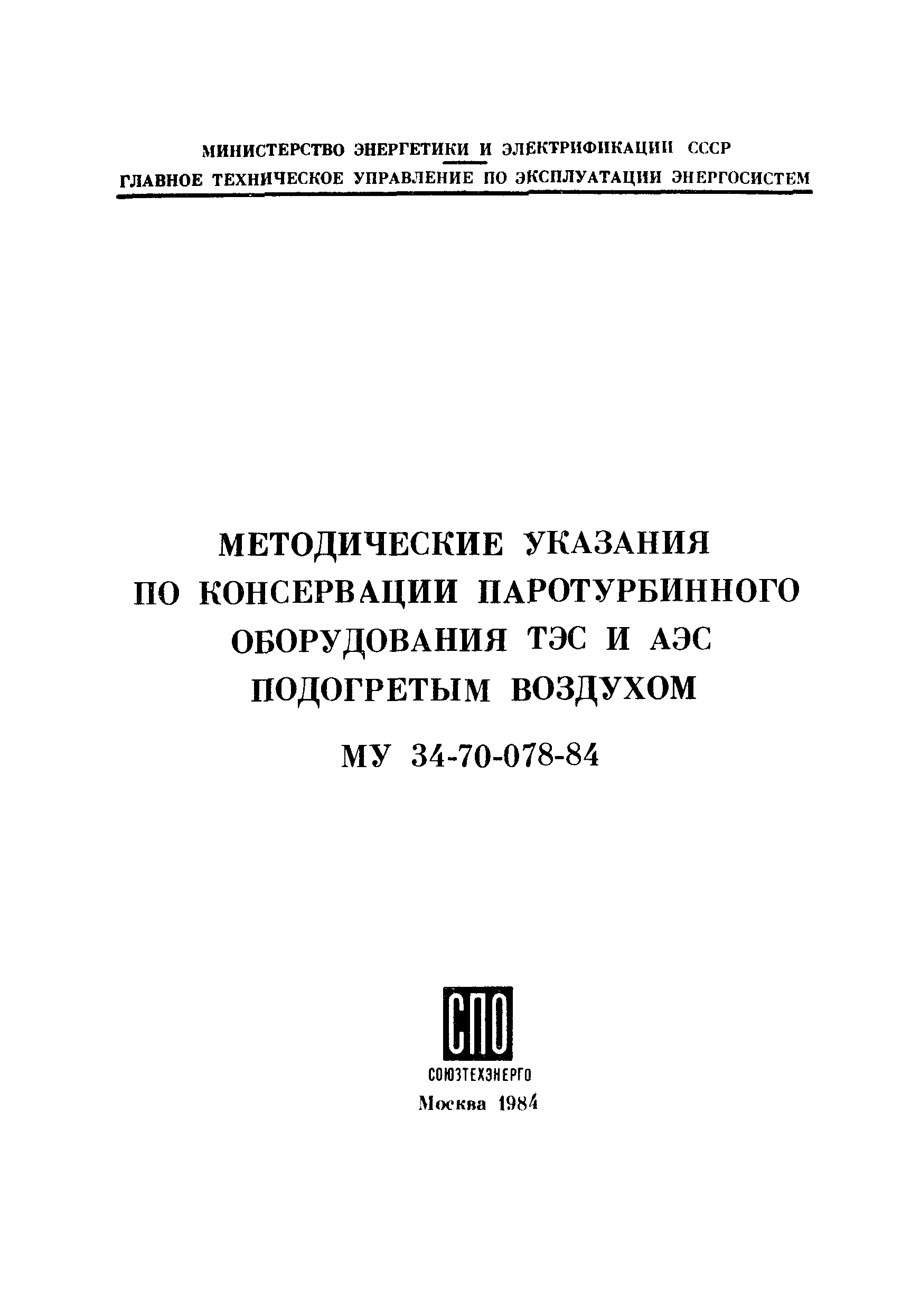 МИНИСТЕРСТВО ЭНЕРГЕТИКИ И ЭЛЕКТРИФИКАЦИИ СССР
ГЛАВНОЕ ТЕХНИЧЕСКОЕ УПРАВЛЕНИЕ ПО ЭКСПЛУАТАЦИИ ЭНЕРГОСИСТЕМ

МЕТОДИЧЕСКИЕ УКАЗАНИЯ ПО КОНСЕРВАЦИИ ПАРОТУРБИННОГО ОБОРУДОВАНИЯ ТЭС И АЭС ПОДОГРЕТЫМ ВОЗДУХОМ

МУ 34-70-078-84

СПО

СОЮЗТЕХЭНЕРГО
Москва 1984